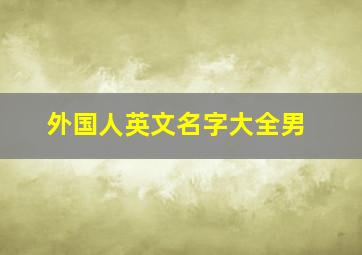 外国人英文名字大全男